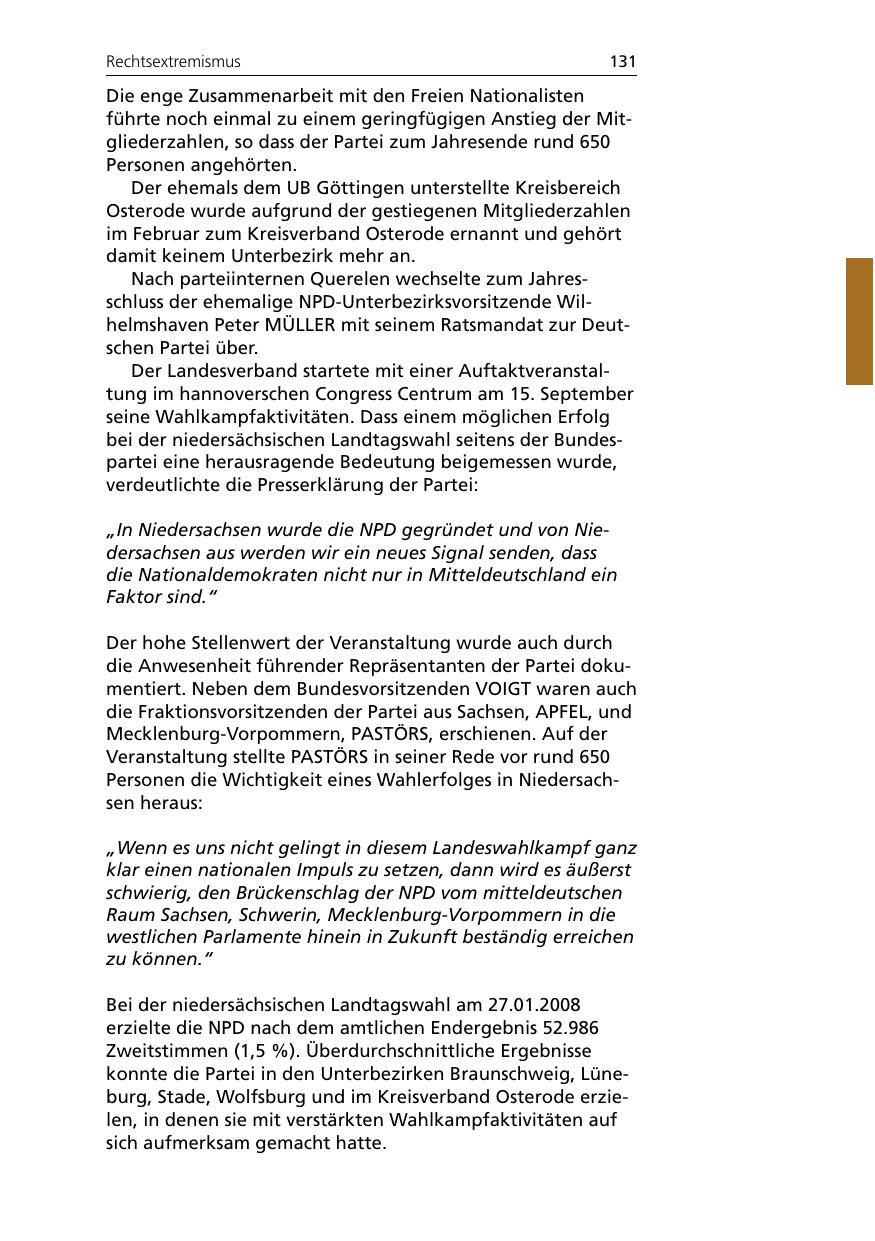 Rechtsextremismus 131

Die enge Zusammenarbeit mit den Freien Nationalisten führte noch einmal zu einem geringfügigen Anstieg der Mitgliederzahlen, so dass der Partei zum Jahresende rund 650 Personen angehörten.

Der ehemals dem UB Göttingen unterstellte Kreisbereich Osterode wurde aufgrund der gestiegenen Mitgliederzahlen im Februar zum Kreisverband Osterode ernannt und gehört damit keinem Unterbezirk mehr an.

Nach parteiinternen Querelen wechselte zum Jahresschluss der ehemalige NPD-Unterbezirksvorsitzende Wilhelmshaven Peter MÜLLER mit seinem Ratsmandat zur Deutschen Partei über.

Der Landesverband startete mit einer Auftaktveranstaltung im hannoverschen Congress Centrum am 15. September seine Wahlkampfaktivitäten. Dass einem möglichen Erfolg bei der niedersächsischen Landtagswahl seitens der Bundespartei eine herausragende Bedeutung beigemessen wurde, verdeutlichte die Presserklärung der Partei:

„In Niedersachsen wurde die NPD gegründet und von Niedersachsen aus werden wir ein neues Signal senden, dass die Nationaldemokraten nicht nur in Mitteldeutschland ein Faktor sind.“

Der hohe Stellenwert der Veranstaltung wurde auch durch die Anwesenheit führender Repräsentanten der Partei dokumentiert. Neben dem Bundesvorsitzenden VOIGT waren auch die Fraktionsvorsitzenden der Partei aus Sachsen, APFEL, und Mecklenburg-Vorpommern, PASTÖRS, erschienen. Auf der Veranstaltung stellte PASTÖRS in seiner Rede vor rund 650 Personen die Wichtigkeit eines Wahlerfolges in Niedersachsen heraus:

„Wenn es uns nicht gelingt in diesem Landeswahlkampf ganz klar einen nationalen Impuls zu setzen, dann wird es äußerst schwierig, den Brückenschlag der NPD vom mitteldeutschen Raum Sachsen, Schwerin, Mecklenburg-Vorpommern in die westlichen Parlamente hinein in Zukunft beständig erreichen zu können.“

Bei der niedersächsischen Landtagswahl am 27.01.2008 erzielte die NPD nach dem amtlichen Endergebnis 52.986 Zweitstimmen (1,5 %). Überdurchschnittliche Ergebnisse konnte die Partei in den Unterbezirken Braunschweig, Lüneburg, Stade, Wolfsburg und im Kreisverband Osterode erzielen, in denen sie mit verstärkten Wahlkampfaktivitäten auf sich aufmerksam gemacht hatte.